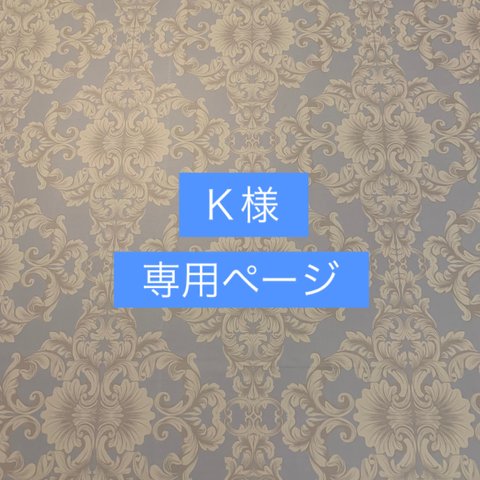 K 様

専用ページ